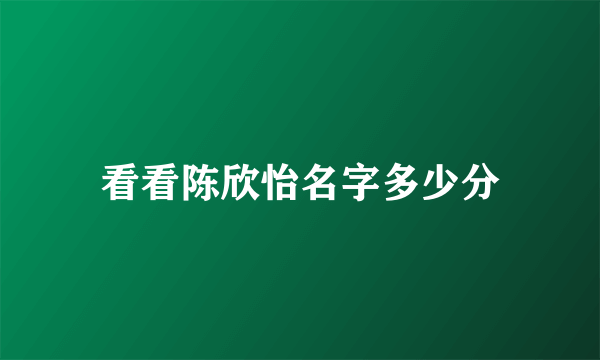 看看陈欣怡名字多少分